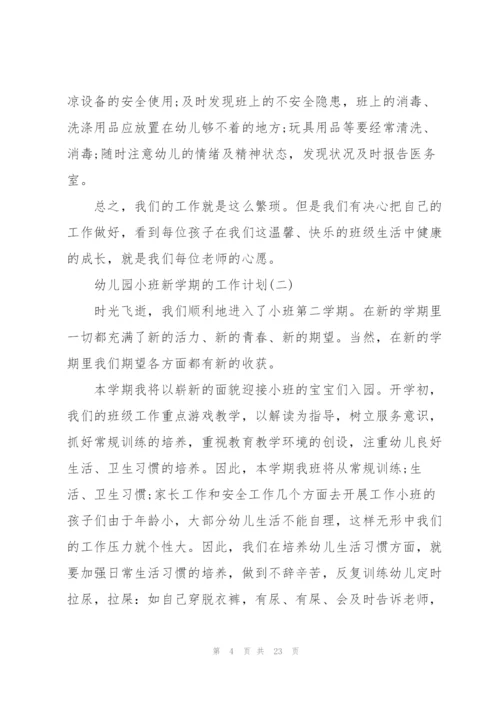 凉设备的安全使用;及时发现班上的不安全隐患，班上的消毒、洗涤用品应放置在幼儿够不着的地方;玩具用品等要经常清洗、消毒;随时注意幼儿的情绪及精神状态，发现状况及时报告医务室。

总之，我们的工作就是这么繁琐。但是我们有决心把自己的工作做好，看到每位孩子在我们这温馨、快乐的班级生活中健康的成长，就是我们每位老师的心愿。

幼儿园小班新学期的工作计划(二)

时光飞逝，我们顺利地进入了小班第二学期。在新的学期里一切都充满了新的活力、新的青春、新的期望。当然，在新的学期里我们期望各方面都有新的收获。

本学期我将以崭新的面貌迎接小班的宝宝们入园。开学初，我们的班级工作重点游戏教学，以解读为指导，树立服务意识，抓好常规训练的培养，重视教育教学环境的创设，注重幼儿良好生活、卫生习惯的培养。因此，本学期我班将从常规训练;生活、卫生习惯;家长工作和安全工作几个方面去开展工作小班的孩子们由于年龄小，大部分幼儿生活不能自理，这样无形中我们的工作压力就个性大。因此，我们在培养幼儿生活习惯方面，就要加强日常生活习惯的培养，做到不辞辛苦，反复训练幼儿定时拉尿，拉屎：如自己穿脱衣裤，有尿、有屎、会及时告诉老师，

第 4 页 共 23 页